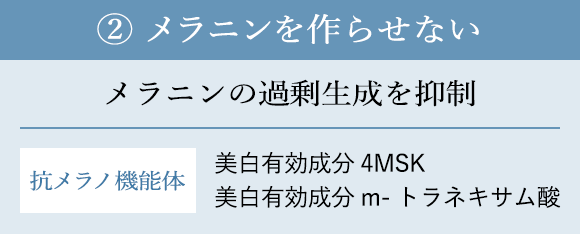 ② メラニンを作らせない

メラニンの過剰生成を抑制

抗メラノ機能体

美白有効成分 4MSK
美白有効成分 m- トラネキサム酸